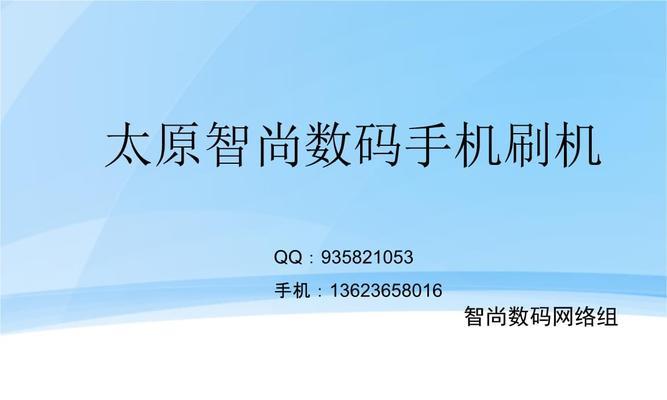 太原智尚数码手机刷机

QQ：935821053

手机：13623658016

智尚数码网络组